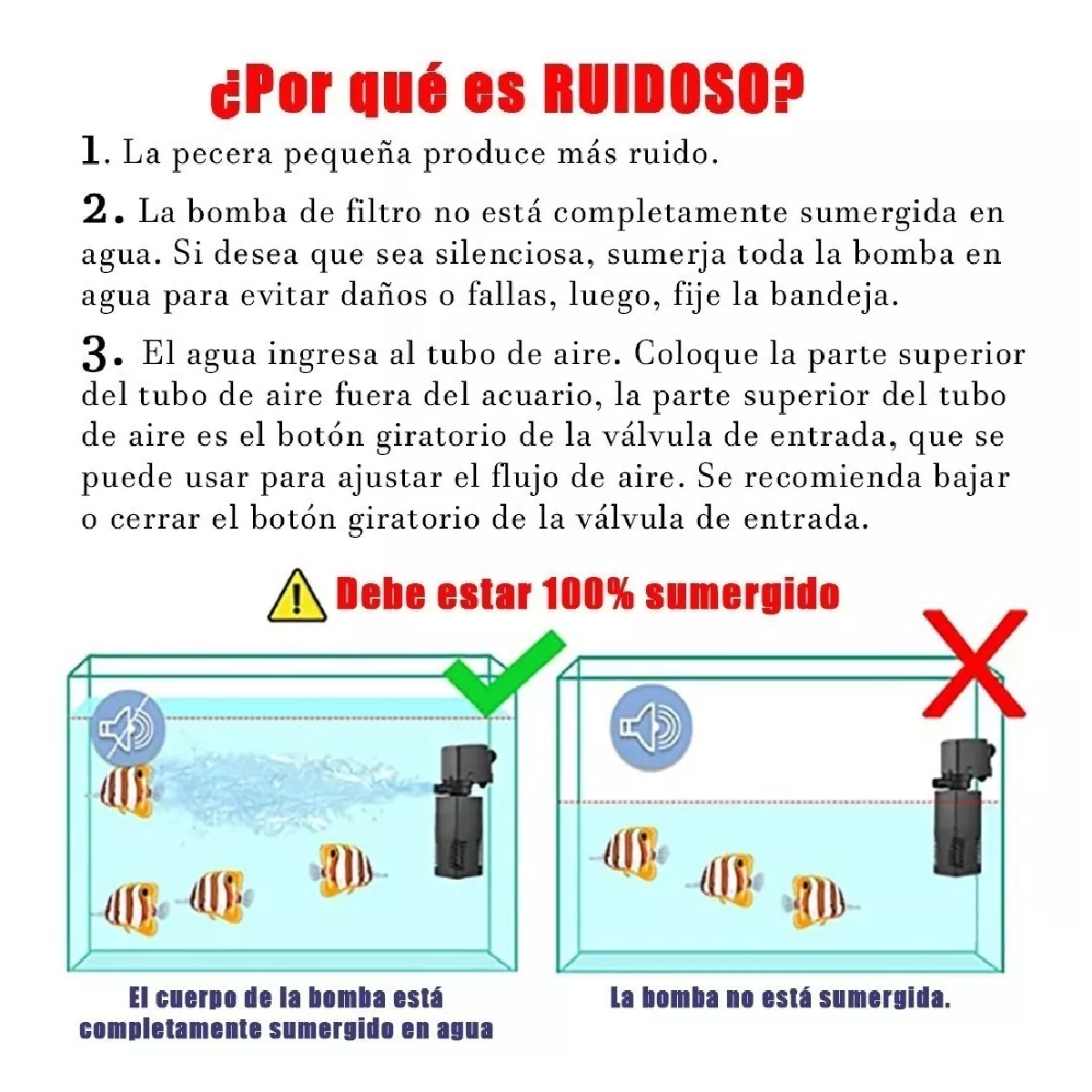 ¿Por qué es RUIDOSO?

1. La pecera pequeña produce más ruido.

2. La bomba de filtro no está completamente sumergida en agua. Si desea que sea silenciosa, sumerja toda la bomba en agua para evitar daños o fallas, luego, fije la bandeja.

3. El agua ingresa al tubo de aire. Coloque la parte superior del tubo de aire fuera del acuario, la parte superior del tubo de aire es el botón giratorio de la válvula de entrada, que se puede usar para ajustar el flujo de aire. Se recomienda bajar o cerrar el botón giratorio de la válvula de entrada.

Debe estar 100% sumergido

El cuerpo de la bomba está completamente sumergido en agua

La bomba no está sumergida.